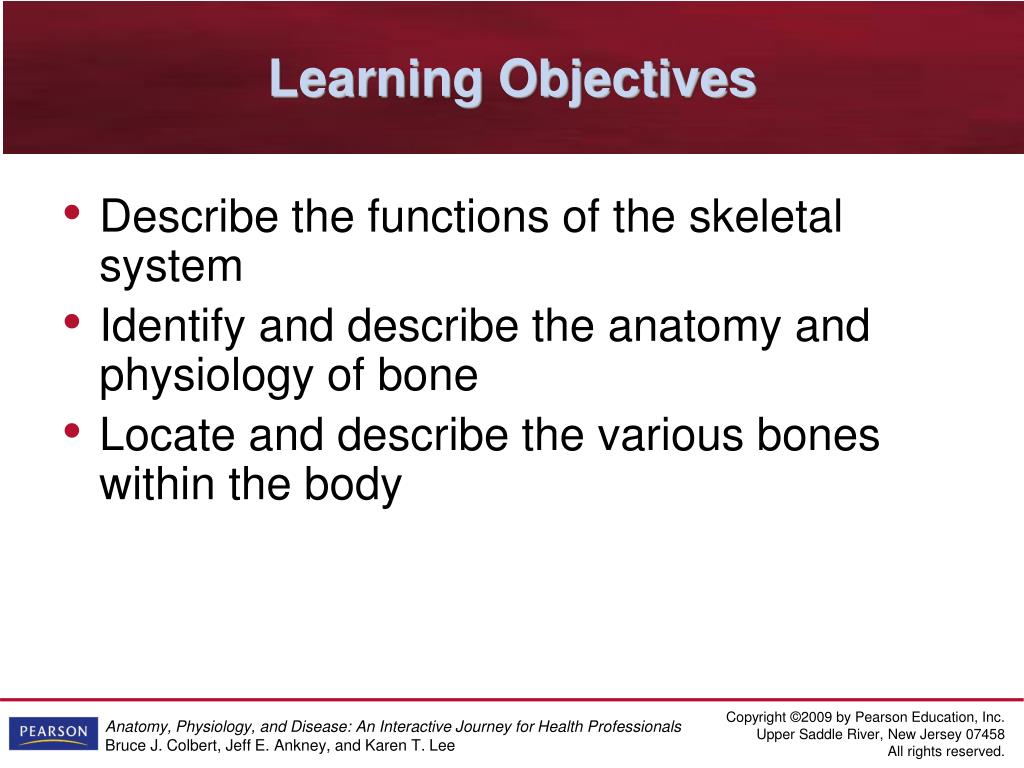 Learning Objectives

• Describe the functions of the skeletal system
• Identify and describe the anatomy and physiology of bone
• Locate and describe the various bones within the body

PEARSON

Anatomy, Physiology, and Disease: An Interactive Journey for Health Professionals
Bruce J. Colbert, Jeff E. Ankney, and Karen T. Lee

Copyright ©2009 by Pearson Education, Inc.
Upper Saddle River, New Jersey 07458
All rights reserved.